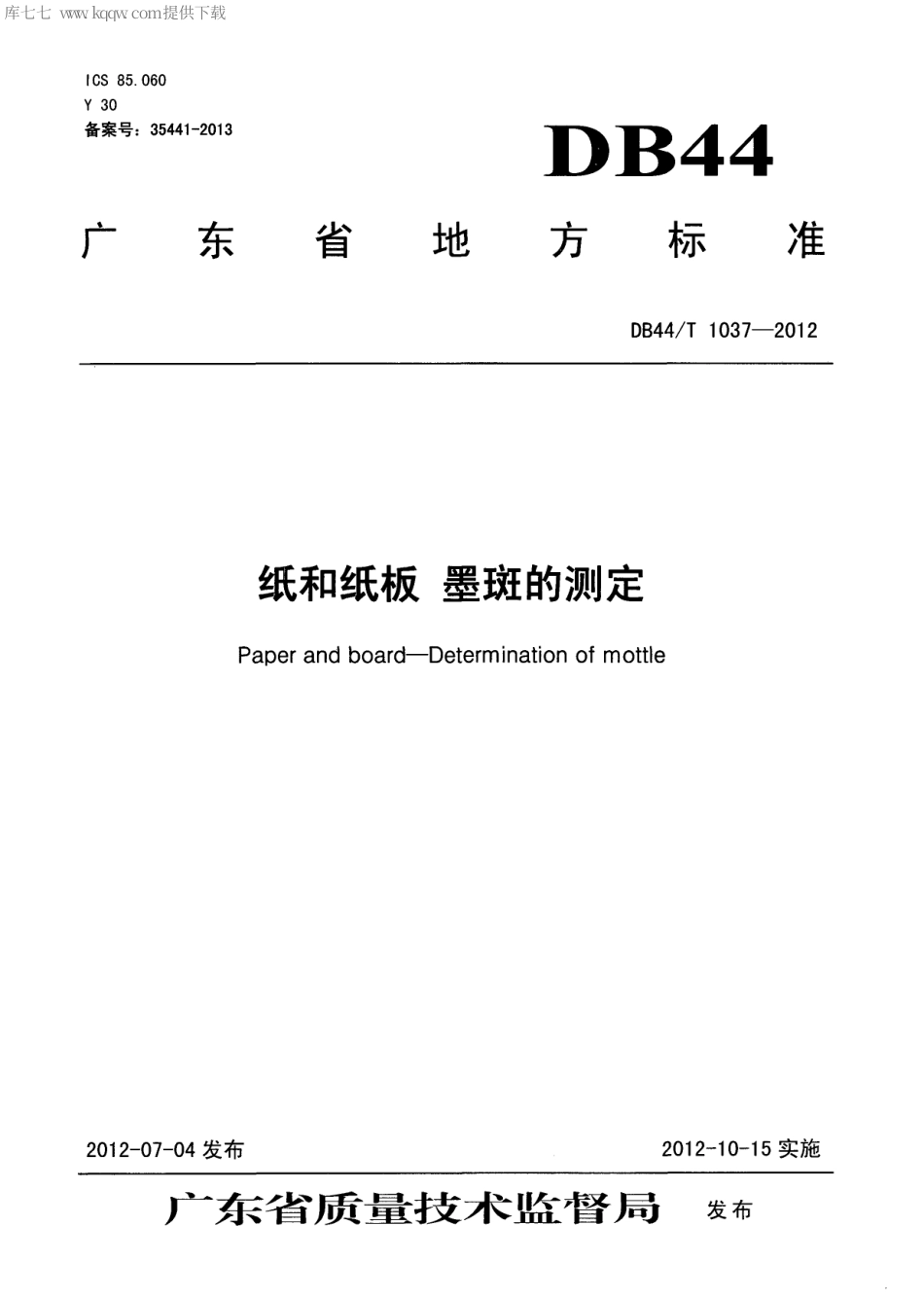 库七七 www.kqqw.com提供下载

ICS 85.060
Y 30
备案号：35441-2013

DB44

广东省地方标准

DB44/T 1037—2012

纸和纸板 墨斑的测定

Paper and board—Determination of mottle

2012-07-04 发布

2012-10-15 实施

广东省质量技术监督局 发布